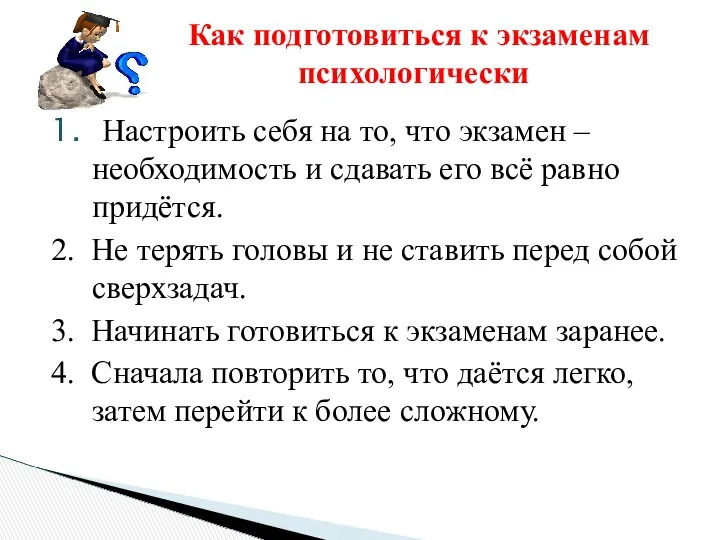 Как подготовиться к экзаменам психологически

1. Настроить себя на то, что экзамен – необходимость и сдавать его всё равно придётся.
2. Не терять головы и не ставить перед собой сверхзадач.
3. Начинать готовиться к экзаменам заранее.
4. Сначала повторить то, что даётся легко, затем перейти к более сложному.